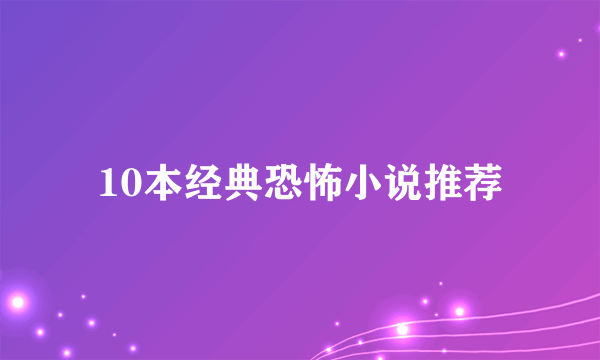 10本经典恐怖小说推荐